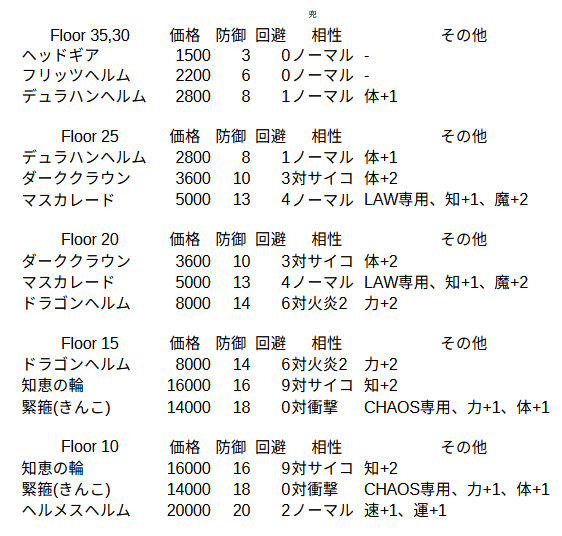 兜

| Floor 35,30 | 価格 | 防御 | 回避 | 相性 | その他 |
|---|---|---|---|---|---|
| ヘッドギア | 1500 | 3 | 0 | ノーマル | - |
| フリッツヘルム | 2200 | 6 | 0 | ノーマル | - |
| デュラハンヘルム | 2800 | 8 | 1 | ノーマル | 体+1 |

| Floor 25 | 価格 | 防御 | 回避 | 相性 | その他 |
|---|---|---|---|---|---|
| デュラハンヘルム | 2800 | 8 | 1 | ノーマル | 体+1 |
| ダーククラウン | 3600 | 10 | 3 | 対サイコ | 体+2 |
| マスカレード | 5000 | 13 | 4 | ノーマル | LAW専用、知+1、魔+2 |

| Floor 20 | 価格 | 防御 | 回避 | 相性 | その他 |
|---|---|---|---|---|---|
| ダーククラウン | 3600 | 10 | 3 | 対サイコ | 体+2 |
| マスカレード | 5000 | 13 | 4 | ノーマル | LAW専用、知+1、魔+2 |
| ドラゴンヘルム | 8000 | 14 | 6 | 対火炎2 | 力+2 |

| Floor 15 | 価格 | 防御 | 回避 | 相性 | その他 |
|---|---|---|---|---|---|
| ドラゴンヘルム | 8000 | 14 | 6 | 対火炎2 | 力+2 |
| 知恵の輪 | 16000 | 16 | 9 | 対サイコ | 知+2 |
| 緊箍(きんこ) | 14000 | 18 | 0 | 対衝撃 | CHAOS専用、力+1、体+1 |

| Floor 10 | 価格 | 防御 | 回避 | 相性 | その他 |
|---|---|---|---|---|---|
| 知恵の輪 | 16000 | 16 | 9 | 対サイコ | 知+2 |
| 緊箍(きんこ) | 14000 | 18 | 0 | 対衝撃 | CHAOS専用、力+1、体+1 |
| ヘルメスヘルム | 20000 | 20 | 2 | ノーマル | 速+1、運+1 |